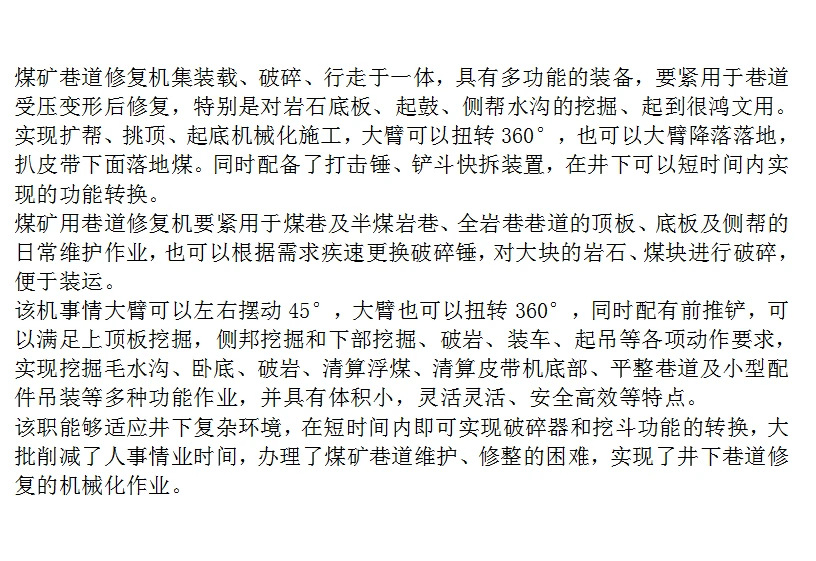 煤矿巷道修复机集装载、破碎、行走于一体，具有多功能的装备，要紧用于巷道受压变形后修复，特别是对岩石底板、起鼓、侧帮水沟的挖掘、起到很鸿文用。实现扩帮、挑顶、起底机械化施工，大臂可以扭转 360°，也可以大臂降落落地，扒皮带下面落地煤。同时配备了打击锤、铲斗快拆装置，在井下可以短时间内实现的功能转换。
煤矿用巷道修复机要紧用于煤巷及半煤岩巷、全岩巷巷道的顶板、底板及侧帮的日常维护作业，也可以根据需求疾速更换破碎锤，对大块的岩石、煤块进行破碎，便于装运。
该机事情大臂可以左右摆动 45°，大臂也可以扭转 360°，同时配有前推铲，可以满足上顶板挖掘，侧邦挖掘和下部挖掘、破岩、装车、起吊等各项动作要求，实现挖掘毛水沟、卧底、破岩、清算浮煤、清算皮带机底部、平整巷道及小型配件吊装等多种功能作业，并具有体积小，灵活灵活、安全高效等特点。
该职能够适应井下复杂环境，在短时间内即可实现破碎器和挖斗功能的转换，大批削减了人事情业时间，办理了煤矿巷道维护、修整的困难，实现了井下巷道修复的机械化作业。